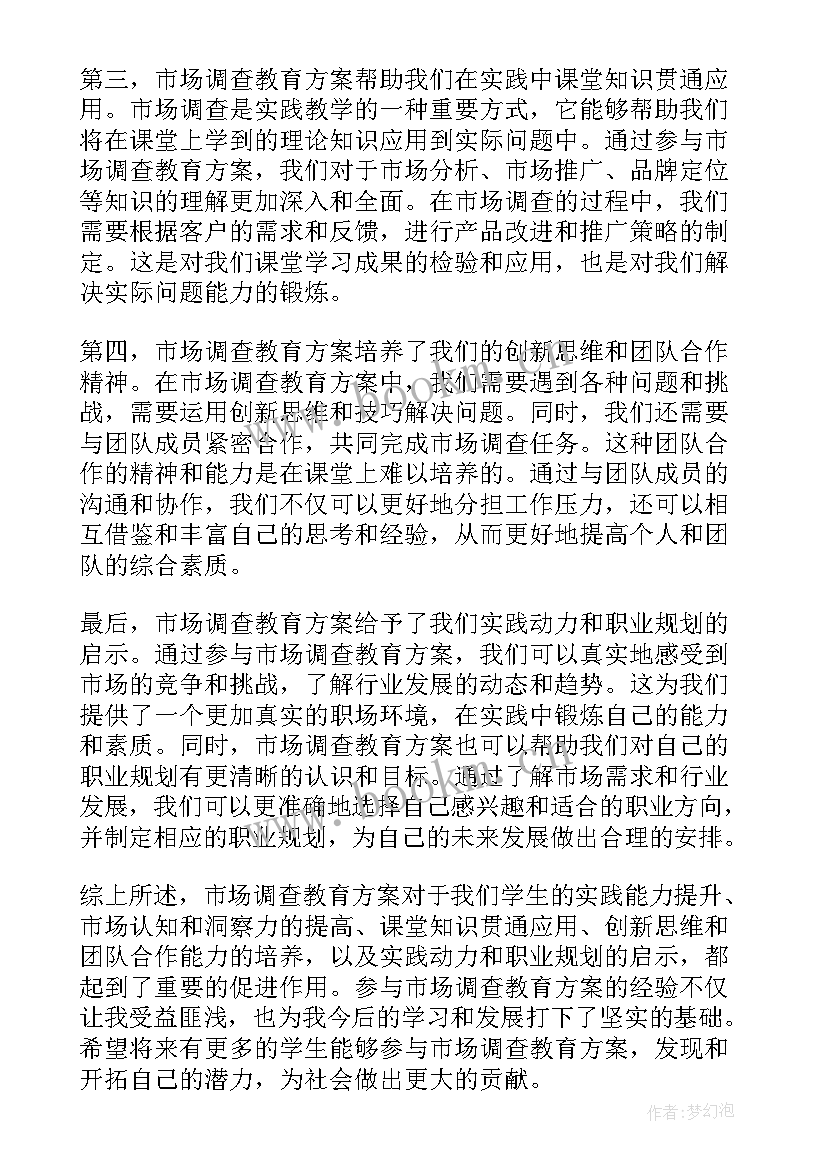 第三，市场调查教育方案帮助我们在实践中课堂知识贯通应用。市场调查是实践教学的一种重要方式，它能够帮助我们将在课堂上学到的理论知识应用到实际问题中。通过参与市场调查教育方案，我们对于市场分析、市场推广、品牌定位等知识的理解更加深入和全面。在市场调查的过程中，我们需要根据客户的需求和反馈，进行产品改进和推广策略的制定。这是对我们课堂学习成果的检验和应用，也是对我们解决实际问题能力的锻炼。

第四，市场调查教育方案培养了我们的创新思维和团队合作精神。在市场调查教育方案中，我们需要遇到各种问题和挑战，需要运用创新思维和技巧解决问题。同时，我们还需要与团队成员紧密合作，共同完成市场调查任务。这种团队合作的精神和能力是在课堂上难以培养的。通过与团队成员的沟通和协作，我们不仅可以更好地分担工作压力，还可以相互借鉴和丰富自己的思考和经验，从而更好地提高个人和团队的综合素质。

最后，市场调查教育方案给予了我们实践动力和职业规划的启示。通过参与市场调查教育方案，我们可以真实地感受到市场的竞争和挑战，了解行业发展的动态和趋势。这为我们提供了一个更加真实的职场环境，在实践中锻炼自己的能力和素质。同时，市场调查教育方案也可以帮助我们对自己的职业规划有更清晰的认识和目标。通过了解市场需求和行业发展，我们可以更准确地选择自己感兴趣和适合的职业方向，并制定相应的职业规划，为自己的未来发展做出合理的安排。

综上所述，市场调查教育方案对于我们学生的实践能力提升、市场认知和洞察力的提高、课堂知识贯通应用、创新思维和团队合作能力的培养，以及实践动力和职业规划的启示，都起到了重要的促进作用。参与市场调查教育方案的经验不仅让我受益匪浅，也为我今后的学习和发展打下了坚实的基础。希望将来有更多的学生能够参与市场调查教育方案，发现和开拓自己的潜力，为社会做出更大的贡献。

作者:梦幻泡